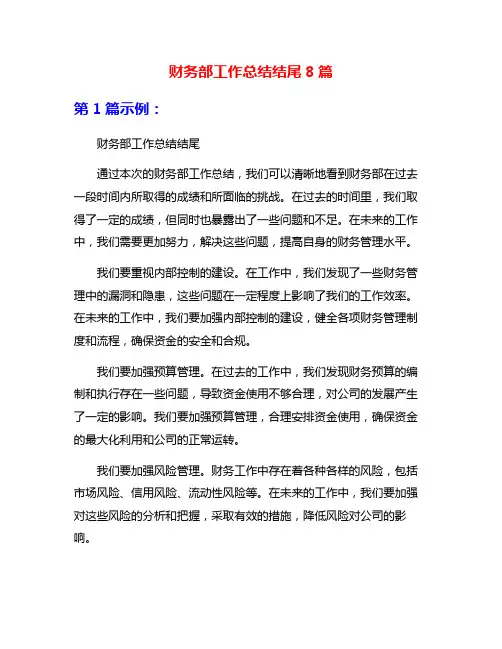 财务部工作总结结尾 8 篇

第 1 篇示例：

财务部工作总结结尾

通过本次的财务部工作总结，我们可以清晰地看到财务部在过去一段时间内所取得的成绩和所面临的挑战。在过去的时间里，我们取得了一定的成绩，但同时也暴露出了一些问题和不足。在未来的工作中，我们需要更加努力，解决这些问题，提高自身的财务管理水平。

我们要重视内部控制的建设。在工作中，我们发现了一些财务管理中的漏洞和隐患，这些问题在一定程度上影响了我们的工作效率。在未来的工作中，我们要加强内部控制的建设，健全各项财务管理制度和流程，确保资金的安全和合规。

我们要加强预算管理。在过去的工作中，我们发现财务预算的编制和执行存在一些问题，导致资金使用不够合理，对公司的发展产生了一定的影响。我们要加强预算管理，合理安排资金使用，确保资金的最大化利用和公司的正常运转。

我们要加强风险管理。财务工作中存在着各种各样的风险，包括市场风险、信用风险、流动性风险等。在未来的工作中，我们要加强对这些风险的分析和把握，采取有效的措施，降低风险对公司的影响。